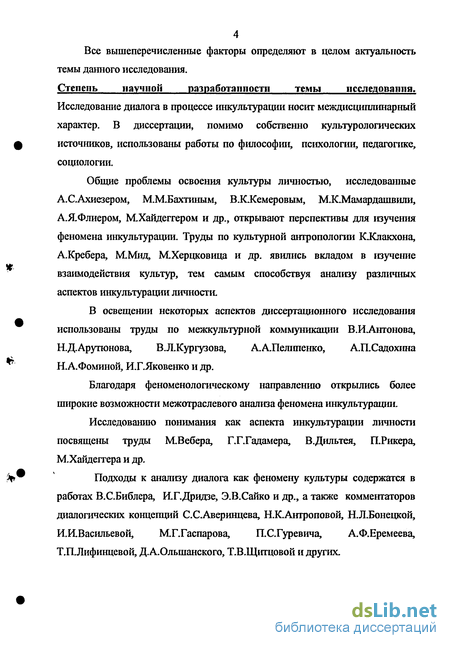 4

Все вышеперечисленные факторы определяют в целом актуальность темы данного исследования.

Степень научной разработанности темы исследования. Исследование диалога в процессе инкультурации носит междисциплинарный характер. В диссертации, помимо собственно культурологических источников, использованы работы по философии, психологии, педагогике, социологии.

Общие проблемы освоения культуры личностью, исследованные А.С.Ахиезером, М.М.Бахтиным, В.К.Кемеровым, М.К.Мамардашвили, А.Я.Флиером, М.Хайдеггером и др., открывают перспективы для изучения феномена инкультурации. Труды по культурной антропологии К.Клакхона, А.Кребера, М.Мид, М.Херцковица и др. явились вкладом в изучение взаимодействия культур, тем самым способствуя анализу различных аспектов инкультурации личности.

В освещении некоторых аспектов диссертационного исследования использованы труды по межкультурной коммуникации В.И.Антонова, Н.Д.Арутюнова, В.Л.Кургузова, А.А.Пелипенко, А.П.Садохина Н.А.Фоминой, И.Г.Яковенко и др.

Благодаря феноменологическому направлению открылись более широкие возможности межотраслевого анализа феномена инкультурации.

Исследованию понимания как аспекта инкультурации личности посвящены труды М.Вебера, Г.Г.Гадамера, В.Дильтея, П.Рикера, М.Хайдеггера и др.

Подходы к анализу диалога как феномену культуры содержатся в работах В.С.Библера, И.Г.Дридзе, Э.В.Сайко и др., а также комментаторов диалогических концепций С.С.Аверинцева, Н.К.Антроповой, Н.Л.Бонецкой, И.И.Васильевой, М.Г.Гаспарова, П.С.Гуревича, А.Ф.Еремеева, Т.П.Лифинцевой, Д.А.Ольшанского, Т.В.Щитцовой и других.

dsLib.net
библиотека диссертаций